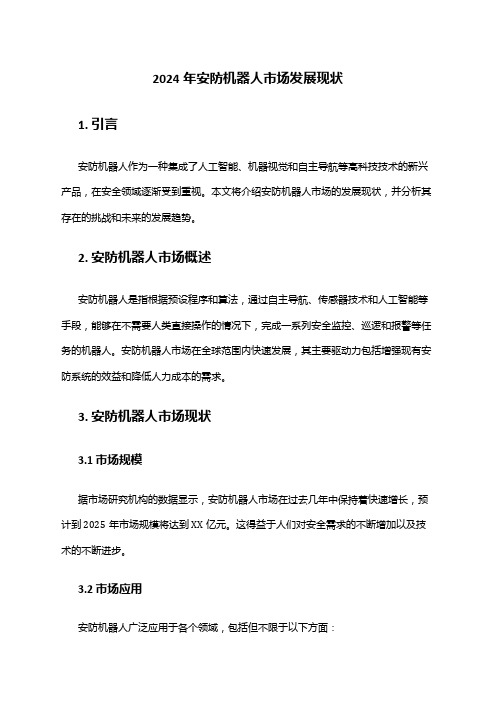 2024 年安防机器人市场发展现状

1. 引言

安防机器人作为一种集成了人工智能、机器视觉和自主导航等高科技技术的新兴产品，在安全领域逐渐受到重视。本文将介绍安防机器人市场的发展现状，并分析其存在的挑战和未来的发展趋势。

2. 安防机器人市场概述

安防机器人是指根据预设程序和算法，通过自主导航、传感器技术和人工智能等手段，能够在不需要人类直接操作的情况下，完成一系列安全监控、巡逻和报警等任务的机器人。安防机器人市场在全球范围内快速发展，其主要驱动力包括增强现有安防系统的效益和降低人力成本的需求。

3. 安防机器人市场现状

3.1 市场规模

据市场研究机构的数据显示，安防机器人市场在过去几年中保持着快速增长，预计到 2025 年市场规模将达到 XX 亿元。这得益于人们对安全需求的不断增加以及技术的不断进步。

3.2 市场应用

安防机器人广泛应用于各个领域，包括但不限于以下方面：